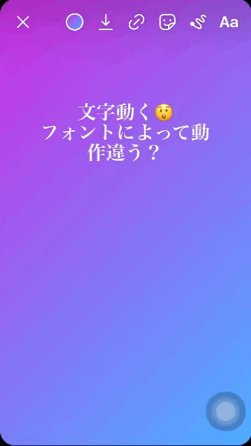 Aa

文字動く😲
フォントによって動作違う？